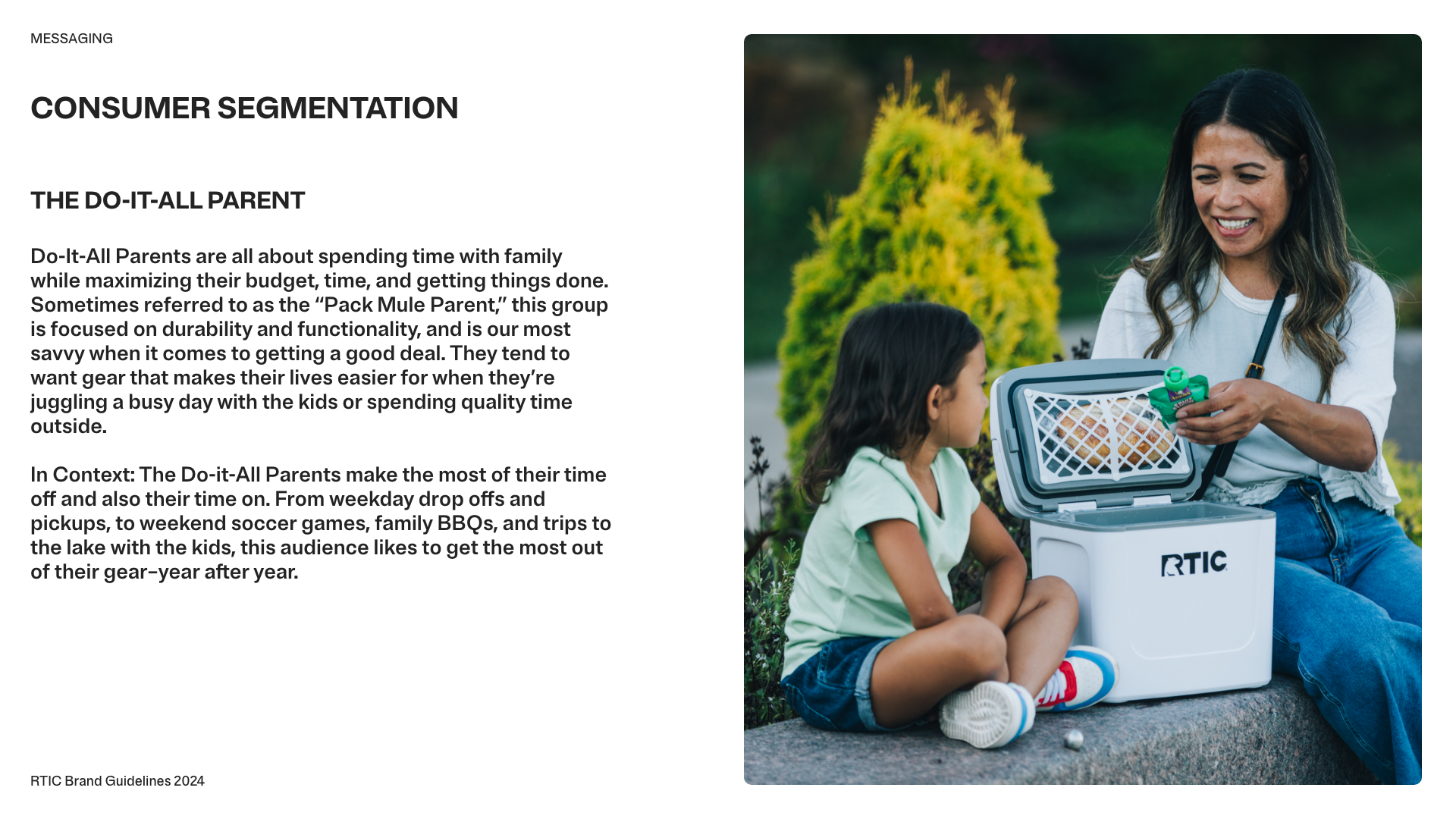 MESSAGING

CONSUMER SEGMENTATION

THE DO-IT-ALL PARENT

Do-It-All Parents are all about spending time with family while maximizing their budget, time, and getting things done. Sometimes referred to as the “Pack Mule Parent,” this group is focused on durability and functionality, and is our most savvy when it comes to getting a good deal. They tend to want gear that makes their lives easier for when they’re juggling a busy day with the kids or spending quality time outside.

In Context: The Do-it-All Parents make the most of their time off and also their time on. From weekday drop offs and pickups, to weekend soccer games, family BBQs, and trips to the lake with the kids, this audience likes to get the most out of their gear–year after year.

RTIC

RTIC Brand Guidelines 2024